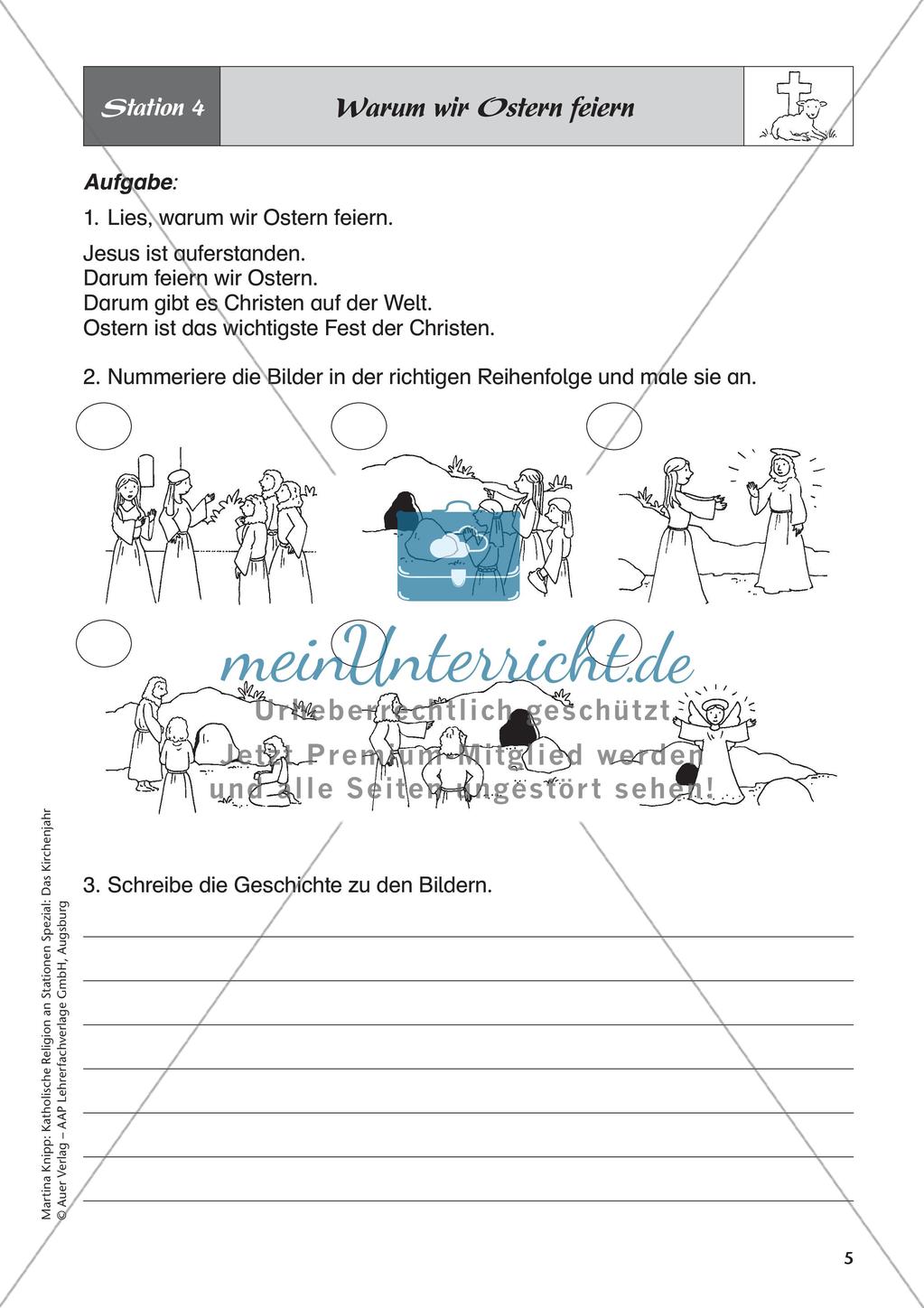 Station 4

Warum wir Ostern feiern

Aufgabe:

1. Lies, warum wir Ostern feiern.

Jesus ist auferstanden.
Darum feiern wir Ostern.
Darum gibt es Christen auf der Welt.
Ostern ist das wichtigste Fest der Christen.

2. Nummeriere die Bilder in der richtigen Reihenfolge und male sie an.

meinUnterricht.de
Urheberrechtlich geschützt
Jetzt Premium-Mitglied werden
und alle Seiten ungestört sehen!

3. Schreibe die Geschichte zu den Bildern.

Martina Knipp: Katholische Religion an Stationen Spezial: Das Kirchenjahr
© Auer Verlag – AAP Lehrerfachverlage GmbH, Augsburg

5